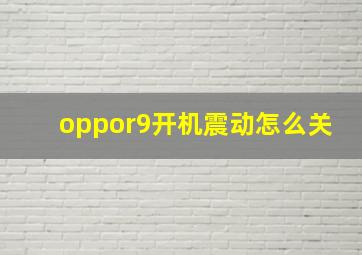 oppor9开机震动怎么关